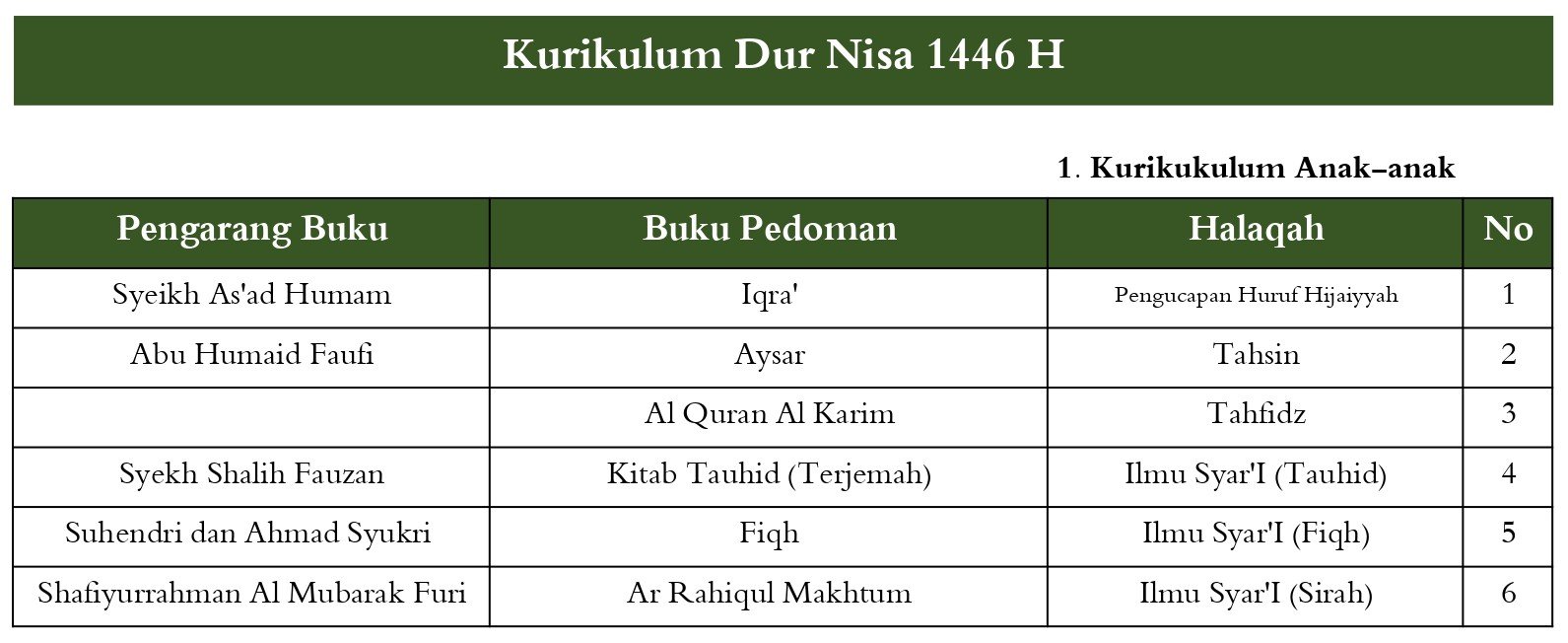 Kurikulum Dur Nisa 1446 H

1. Kurikukulum Anak–anak

| Pengarang Buku | Buku Pedoman | Halaqah | No |
|---|---|---|---|
| Syeikh As'ad Humam | Iqra' | Pengucapan Huruf Hijaiyyah | 1 |
| Abu Humaid Faufi | Aysar | Tahsin | 2 |
| | Al Quran Al Karim | Tahfidz | 3 |
| Syekh Shalih Fauzan | Kitab Tauhid (Terjemah) | Ilmu Syar'I (Tauhid) | 4 |
| Suhendri dan Ahmad Syukri | Fiqh | Ilmu Syar'I (Fiqh) | 5 |
| Shafiyurrahman Al Mubarak Furi | Ar Rahiqul Makhtum | Ilmu Syar'I (Sirah) | 6 |